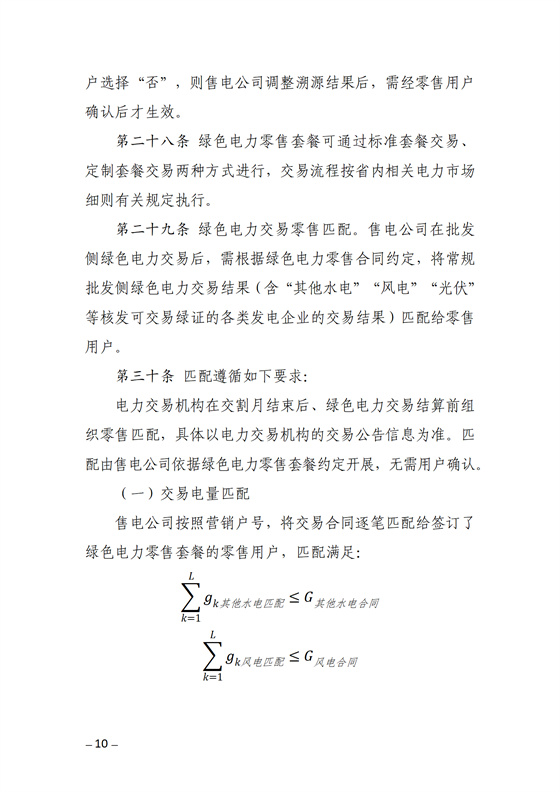 户选择“否”，则售电公司调整溯源结果后，需经零售用户确认后才生效。

第二十八条 绿色电力零售套餐可通过标准套餐交易、定制套餐交易两种方式进行，交易流程按省内相关电力市场细则有关规定执行。

第二十九条 绿色电力交易零售匹配。售电公司在批发侧绿色电力交易后，需根据绿色电力零售合同约定，将常规批发侧绿色电力交易结果（含“其他水电”“风电”“光伏”等核发可交易绿证的各类发电企业的交易结果）匹配给零售用户。

第三十条 匹配遵循如下要求：

电力交易机构在交割月结束后、绿色电力交易结算前组织零售匹配，具体以电力交易机构的交易公告信息为准。匹配由售电公司依据绿色电力零售套餐约定开展，无需用户确认。

（一）交易电量匹配

售电公司按照营销户号，将交易合同逐笔匹配给签订了绿色电力零售套餐的零售用户，匹配满足：

$\sum_{k=1}^{L} g_{k其他水电匹配} \leq G_{其他水电合同}$

$\sum_{k=1}^{L} g_{k风电匹配} \leq G_{风电合同}$

– 10 –